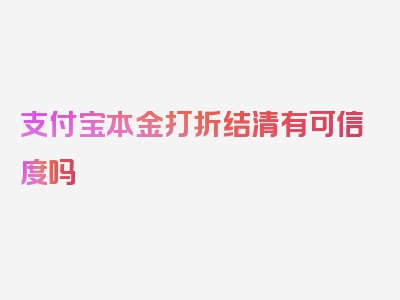 支付宝本金打折结清有可信度吗